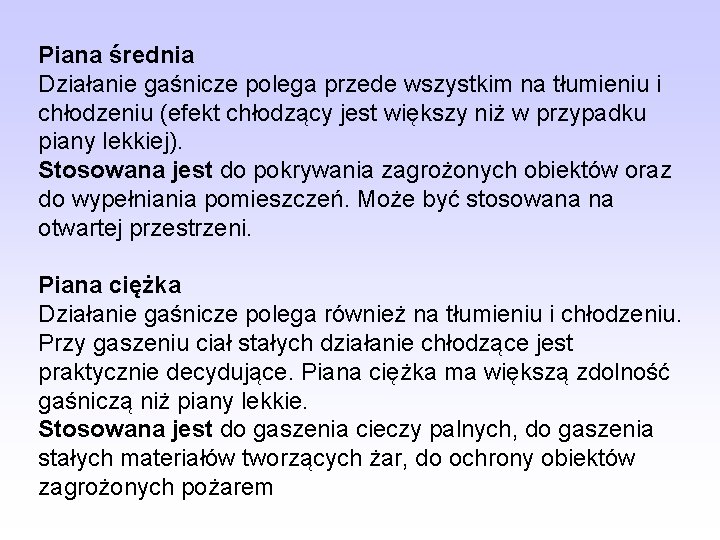 Piana średnia
Działanie gaśnicze polega przede wszystkim na tłumieniu i chłodzeniu (efekt chłodzący jest większy niż w przypadku piany lekkiej).
Stosowana jest do pokrywania zagrożonych obiektów oraz do wypełniania pomieszczeń. Może być stosowana na otwartej przestrzeni.

Piana ciężka
Działanie gaśnicze polega również na tłumieniu i chłodzeniu. Przy gaszeniu ciał stałych działanie chłodzące jest praktycznie decydujące. Piana ciężka ma większą zdolność gaśniczą niż piany lekkie.
Stosowana jest do gaszenia cieczy palnych, do gaszenia stałych materiałów tworzących żar, do ochrony obiektów zagrożonych pożarem